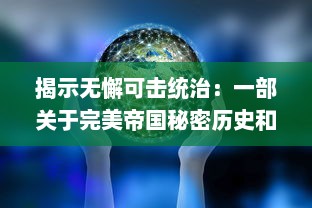 揭示无懈可击统治：一部关于完美帝国秘密历史和